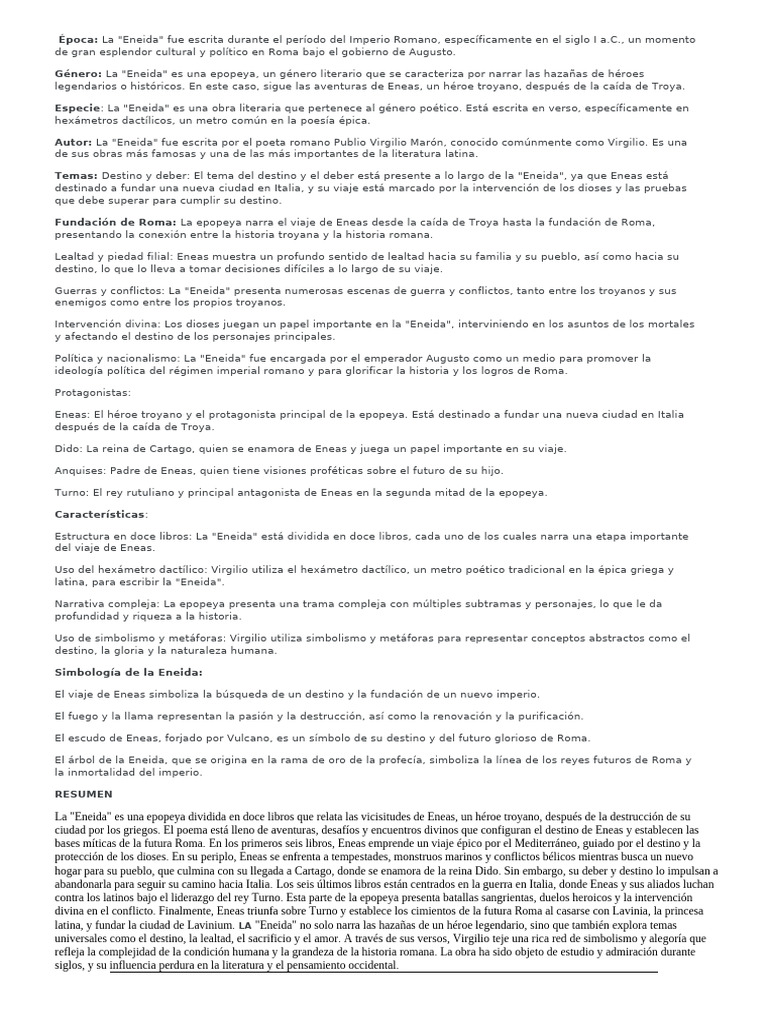 Época: La "Eneida" fue escrita durante el período del Imperio Romano, específicamente en el siglo I a.C., un momento de gran esplendor cultural y político en Roma bajo el gobierno de Augusto.

Género: La "Eneida" es una epopeya, un género literario que se caracteriza por narrar las hazañas de héroes legendarios o históricos. En este caso, sigue las aventuras de Eneas, un héroe troyano, después de la caída de Troya.

Especie: La "Eneida" es una obra literaria que pertenece al género poético. Está escrita en verso, específicamente en hexámetros dactílicos, un metro común en la poesía épica.

Autor: La "Eneida" fue escrita por el poeta romano Publio Virgilio Marón, conocido comúnmente como Virgilio. Es una de sus obras más famosas y una de las más importantes de la literatura latina.

Temas: Destino y deber: El tema del destino y el deber está presente a lo largo de la "Eneida", ya que Eneas está destinado a fundar una nueva ciudad en Italia, y su viaje está marcado por la intervención de los dioses y las pruebas que debe superar para cumplir su destino.

Fundación de Roma: La epopeya narra el viaje de Eneas desde la caída de Troya hasta la fundación de Roma, presentando la conexión entre la historia troyana y la historia romana.

Lealtad y piedad filial: Eneas muestra un profundo sentido de lealtad hacia su familia y su pueblo, así como hacia su destino, lo que lo lleva a tomar decisiones difíciles a lo largo de su viaje.

Guerras y conflictos: La "Eneida" presenta numerosas escenas de guerra y conflictos, tanto entre los troyanos y sus enemigos como entre los propios troyanos.

Intervención divina: Los dioses juegan un papel importante en la "Eneida", interviniendo en los asuntos de los mortales y afectando el destino de los personajes principales.

Política y nacionalismo: La "Eneida" fue encargada por el emperador Augusto como un medio para promover la ideología política del régimen imperial romano y para glorificar la historia y los logros de Roma.

Protagonistas:

Eneas: El héroe troyano y el protagonista principal de la epopeya. Está destinado a fundar una nueva ciudad en Italia después de la caída de Troya.

Dido: La reina de Cartago, quien se enamora de Eneas y juega un papel importante en su viaje.

Anquises: Padre de Eneas, quien tiene visiones proféticas sobre el futuro de su hijo.

Turno: El rey rutuliano y principal antagonista de Eneas en la segunda mitad de la epopeya.

Características:

Estructura en doce libros: La "Eneida" está dividida en doce libros, cada uno de los cuales narra una etapa importante del viaje de Eneas.

Uso del hexámetro dactílico: Virgilio utiliza el hexámetro dactílico, un metro poético tradicional en la épica griega y latina, para escribir la "Eneida".

Narrativa compleja: La epopeya presenta una trama compleja con múltiples subtramas y personajes, lo que le da profundidad y riqueza a la historia.

Uso de simbolismo y metáforas: Virgilio utiliza simbolismo y metáforas para representar conceptos abstractos como el destino, la gloria y la naturaleza humana.

Simbología de la Eneida:

El viaje de Eneas simboliza la búsqueda de un destino y la fundación de un nuevo imperio.

El fuego y la llama representan la pasión y la destrucción, así como la renovación y la purificación.

El escudo de Eneas, forjado por Vulcano, es un símbolo de su destino y del futuro glorioso de Roma.

El árbol de la Eneida, que se origina en la rama de oro de la profecía, simboliza la línea de los reyes futuros de Roma y la inmortalidad del imperio.

RESUMEN

La "Eneida" es una epopeya dividida en doce libros que relata las vicisitudes de Eneas, un héroe troyano, después de la destrucción de su ciudad por los griegos. El poema está lleno de aventuras, desafíos y encuentros divinos que configuran el destino de Eneas y establecen las bases míticas de la futura Roma. En los primeros seis libros, Eneas emprende un viaje épico por el Mediterráneo, guiado por el destino y la protección de los dioses. En su periplo, Eneas se enfrenta a tempestades, monstruos marinos y conflictos bélicos mientras busca un nuevo hogar para su pueblo, que culmina con su llegada a Cartago, donde se enamora de la reina Dido. Sin embargo, su deber y destino lo impulsan a abandonarla para seguir su camino hacia Italia. Los seis últimos libros están centrados en la guerra en Italia, donde Eneas y sus aliados luchan contra los latinos bajo el liderazgo del rey Turno. Esta parte de la epopeya presenta batallas sangrientas, duelos heroicos y la intervención divina en el conflicto. Finalmente, Eneas triunfa sobre Turno y establece los cimientos de la futura Roma al casarse con Lavinia, la princesa latina, y fundar la ciudad de Lavinium. LA "Eneida" no solo narra las hazañas de un héroe legendario, sino que también explora temas universales como el destino, la lealtad, el sacrificio y el amor. A través de sus versos, Virgilio teje una rica red de simbolismo y alegoría que refleja la complejidad de la condición humana y la grandeza de la historia romana. La obra ha sido objeto de estudio y admiración durante siglos, y su influencia perdura en la literatura y el pensamiento occidental.